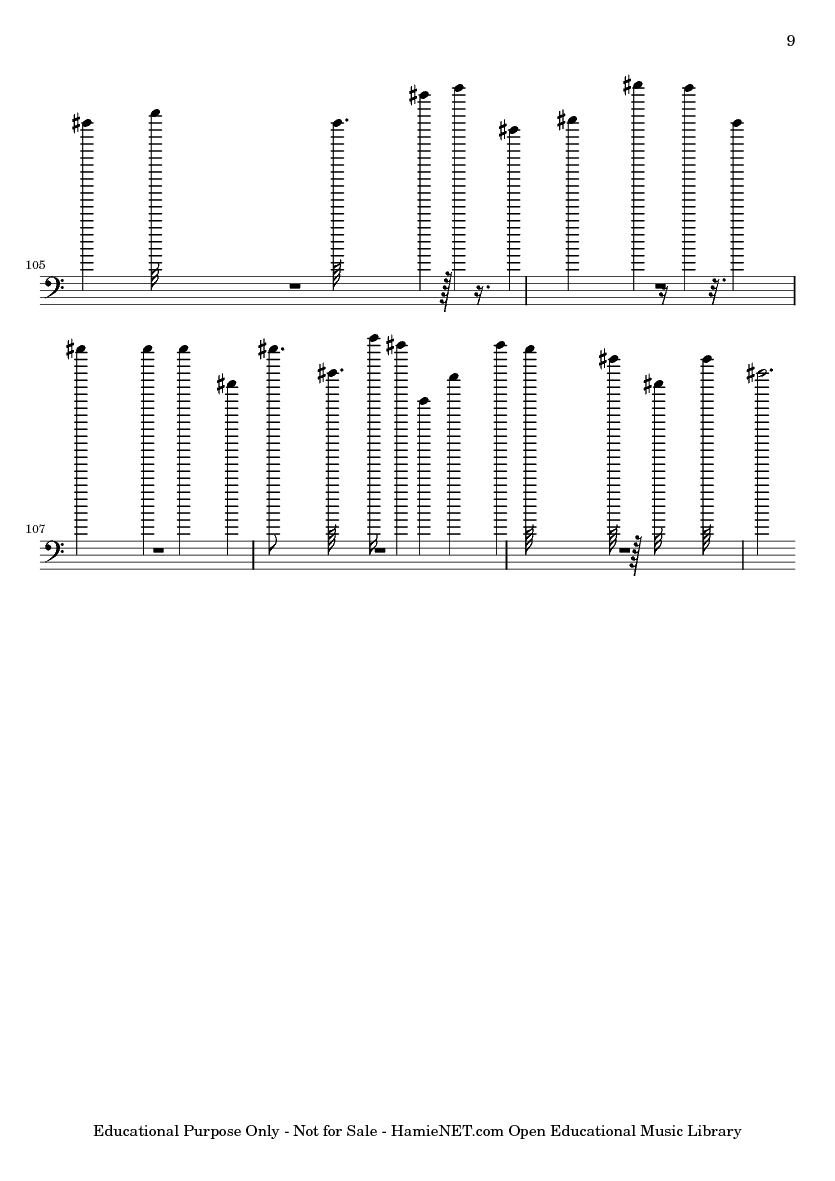 9

105

107

Educational Purpose Only - Not for Sale - HamieNET.com Open Educational Music Library